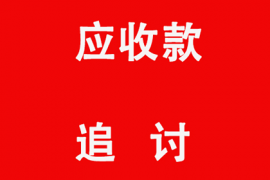 应收款

追 讨